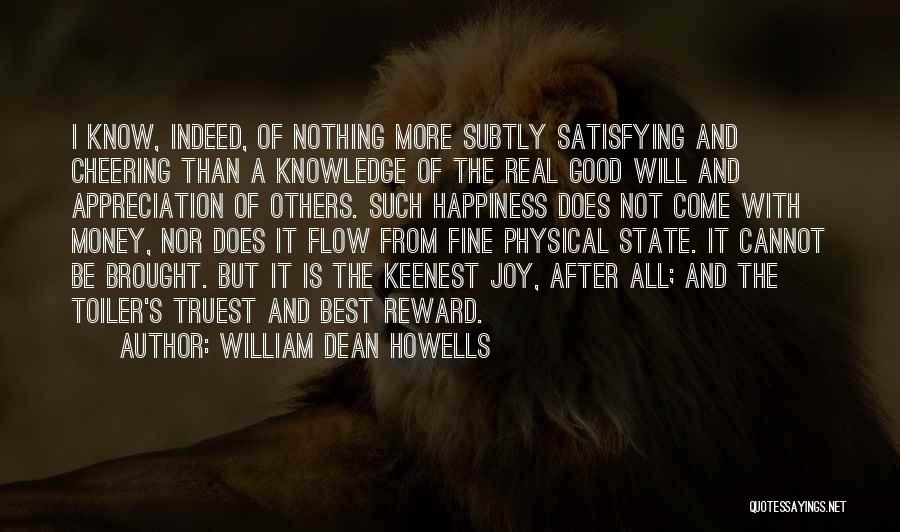 I KNOW, INDEED, OF NOTHING MORE SUBTLY SATISFYING AND CHEERING THAN A KNOWLEDGE OF THE REAL GOOD WILL AND APPRECIATION OF OTHERS. SUCH HAPPINESS DOES NOT COME WITH MONEY, NOR DOES IT FLOW FROM FINE PHYSICAL STATE. IT CANNOT BE BROUGHT. BUT IT IS THE KEENEST JOY, AFTER ALL; AND THE TOILER'S TRUEST AND BEST REWARD.

AUTHOR: WILLIAM DEAN HOWELLS

QUOTESSAYINGS.NET